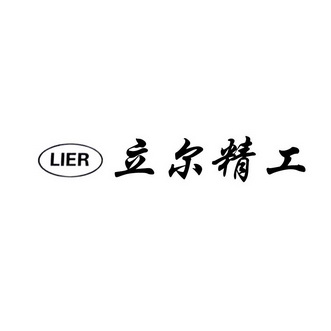 LIER 立尔精工